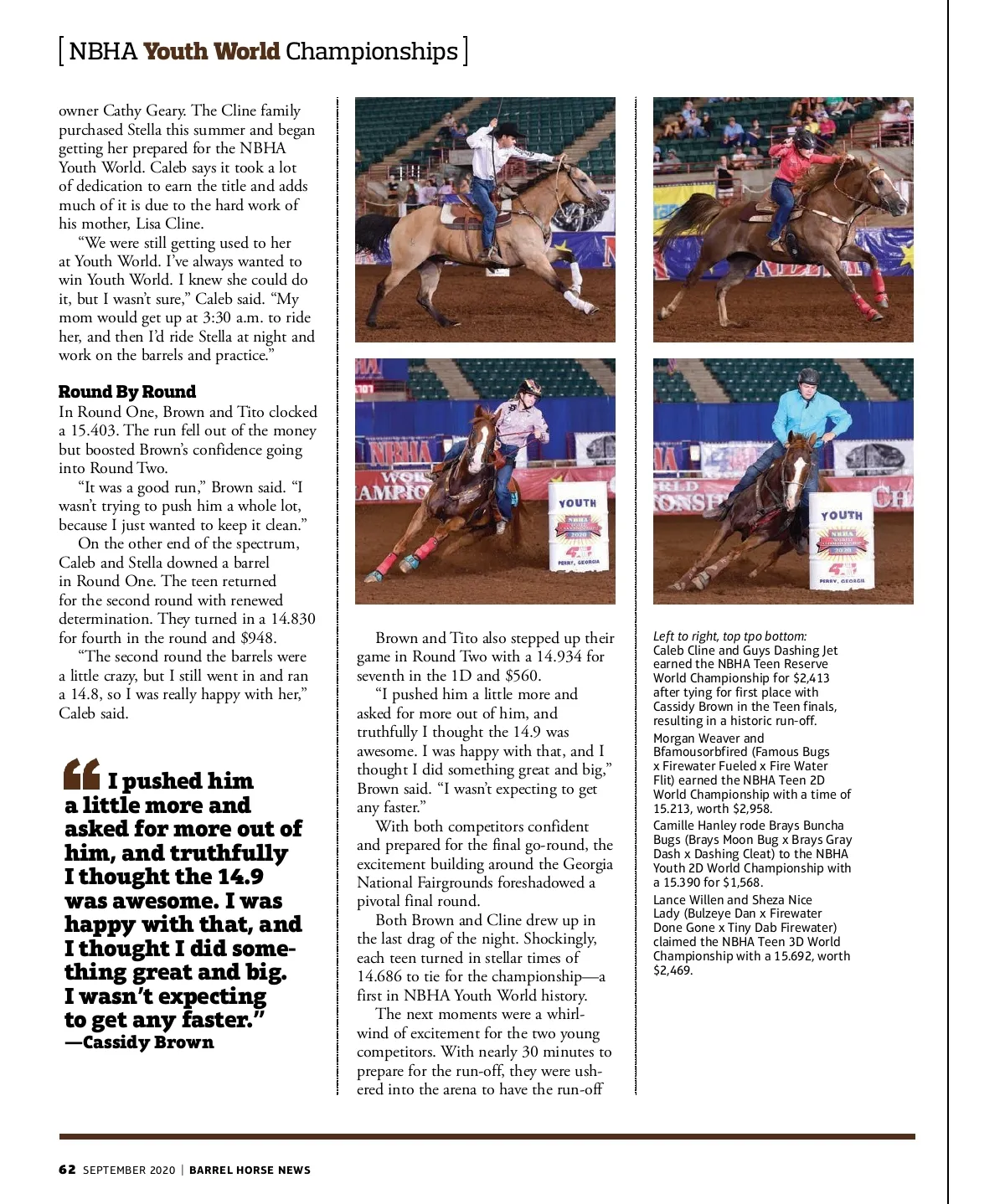 [ NBHA Youth World Championships ]

owner Cathy Geary. The Cline family purchased Stella this summer and began getting her prepared for the NBHA Youth World. Caleb says it took a lot of dedication to earn the title and adds much of it is due to the hard work of his mother, Lisa Cline.

"We were still getting used to her at Youth World. I've always wanted to win Youth World. I knew she could do it, but I wasn't sure," Caleb said. "My mom would get up at 3:30 a.m. to ride her, and then I'd ride Stella at night and work on the barrels and practice."

Round By Round

In Round One, Brown and Tito clocked a 15.403. The run fell out of the money but boosted Brown's confidence going into Round Two.

"It was a good run," Brown said. "I wasn't trying to push him a whole lot, because I just wanted to keep it clean."

On the other end of the spectrum, Caleb and Stella downed a barrel in Round One. The teen returned for the second round with renewed determination. They turned in a 14.830 for fourth in the round and $948.

"The second round the barrels were a little crazy, but I still went in and ran a 14.8, so I was really happy with her," Caleb said.

"I pushed him a little more and asked for more out of him, and truthfully I thought the 14.9 was awesome. I was happy with that, and I thought I did something great and big. I wasn't expecting to get any faster."
—Cassidy Brown

YOUTH
NBHA
2020
PERRY, GEORGIA

YOUTH
NBHA
2020
PERRY, GEORGIA

Brown and Tito also stepped up their game in Round Two with a 14.934 for seventh in the 1D and $560.

"I pushed him a little more and asked for more out of him, and truthfully I thought the 14.9 was awesome. I was happy with that, and I thought I did something great and big," Brown said. "I wasn't expecting to get any faster."

With both competitors confident and prepared for the final go-round, the excitement building around the Georgia National Fairgrounds foreshadowed a pivotal final round.

Both Brown and Cline drew up in the last drag of the night. Shockingly, each teen turned in stellar times of 14.686 to tie for the championship—a first in NBHA Youth World history.

The next moments were a whirlwind of excitement for the two young competitors. With nearly 30 minutes to prepare for the run-off, they were ushered into the arena to have the run-off

Left to right, top tpo bottom:
Caleb Cline and Guys Dashing Jet earned the NBHA Teen Reserve World Championship for $2,413 after tying for first place with Cassidy Brown in the Teen finals, resulting in a historic run-off.

Morgan Weaver and Bfamousorbfired (Famous Bugs x Firewater Fueled x Fire Water Flit) earned the NBHA Teen 2D World Championship with a time of 15.213, worth $2,958.

Camille Hanley rode Brays Buncha Bugs (Brays Moon Bug x Brays Gray Dash x Dashing Cleat) to the NBHA Youth 2D World Championship with a 15.390 for $1,568.

Lance Willen and Sheza Nice Lady (Bulzeye Dan x Firewater Done Gone x Tiny Dab Firewater) claimed the NBHA Teen 3D World Championship with a 15.692, worth $2,469.

62 SEPTEMBER 2020 | BARREL HORSE NEWS